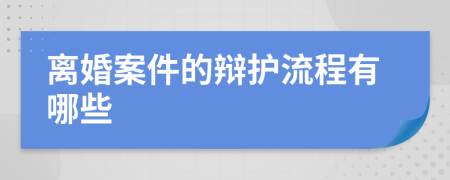 离婚案件的辩护流程有哪些